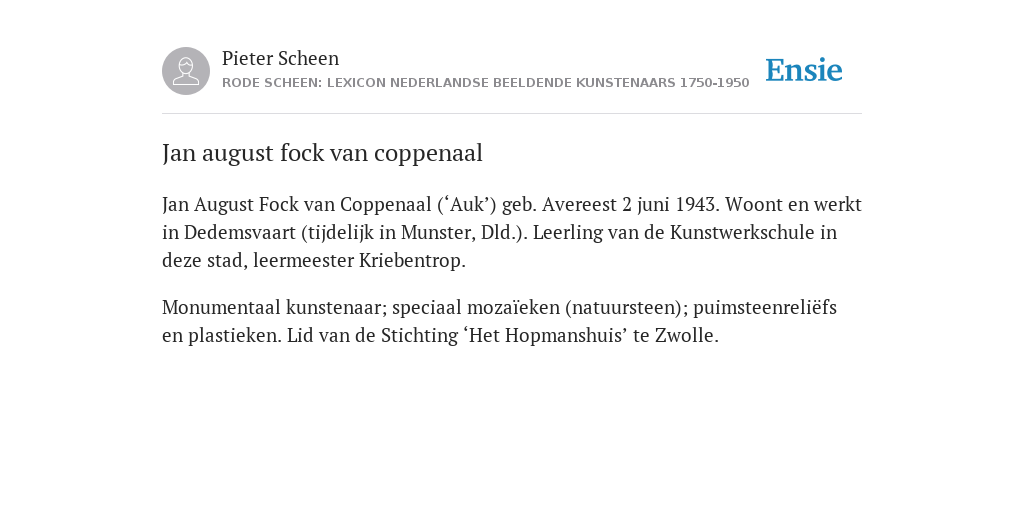 Pieter Scheen
RODE SCHEEN: LEXICON NEDERLANDSE BEELDENDE KUNSTENAARS 1750-1950

Ensie

Jan august fock van coppenaal

Jan August Fock van Coppenaal (‘Auk’) geb. Avereest 2 juni 1943. Woont en werkt in Dedemsvaart (tijdelijk in Munster, Dld.). Leerling van de Kunstwerkschule in deze stad, leermeester Kriebentrop.

Monumentaal kunstenaar; speciaal mozaïeken (natuursteen); puimsteenreliëfs en plastieken. Lid van de Stichting ‘Het Hopmanshuis’ te Zwolle.